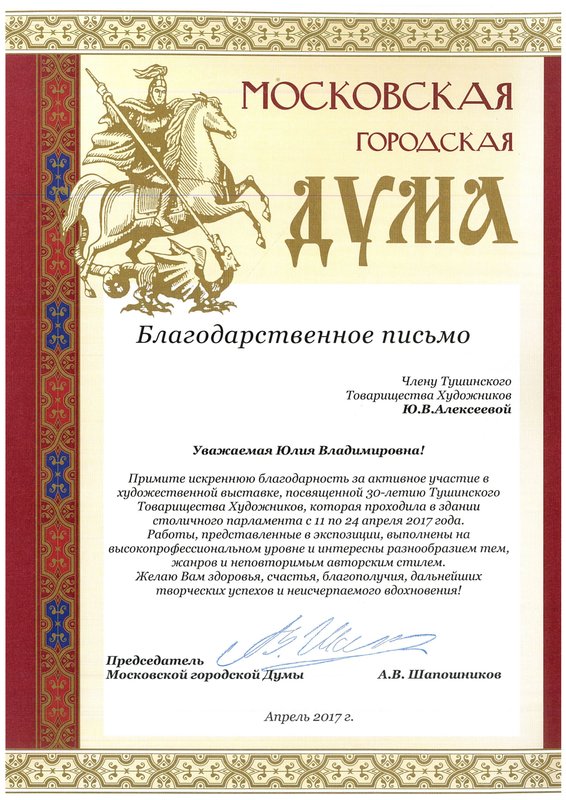 МОСКОВСКАЯ ГОРОДСКАЯ ДУМА

Благодарственное письмо

Члену Тушинского Товарищества Художников
Ю.В.Алексеевой

Уважаемая Юлия Владимировна!

Примите искреннюю благодарность за активное участие в художественной выставке, посвященной 30-летию Тушинского Товарищества Художников, которая проходила в здании столичного парламента с 11 по 24 апреля 2017 года.
Работы, представленные в экспозиции, выполнены на высокопрофессиональном уровне и интересны разнообразием тем, жанров и неповторимым авторским стилем.
Желаю Вам здоровья, счастья, благополучия, дальнейших творческих успехов и неисчерпаемого вдохновения!

Председатель
Московской городской Думы А.В. Шапошников

Апрель 2017 г.